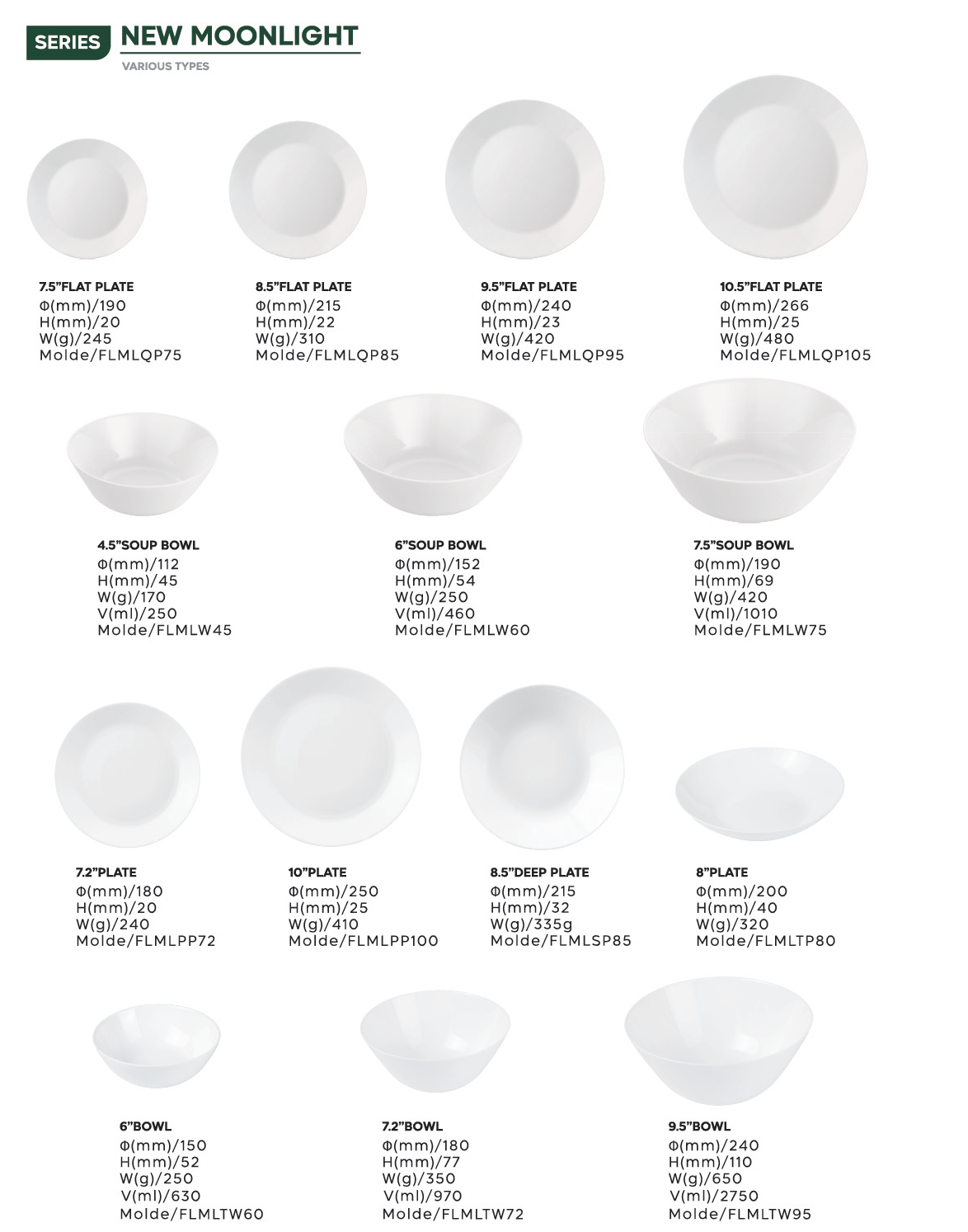 SERIES NEW MOONLIGHT
VARIOUS TYPES

7.5"FLAT PLATE
Φ(mm)/190
H(mm)/20
W(g)/245
Molde/FLMLQP75

8.5"FLAT PLATE
Φ(mm)/215
H(mm)/22
W(g)/310
Molde/FLMLQP85

9.5"FLAT PLATE
Φ(mm)/240
H(mm)/23
W(g)/420
Molde/FLMLQP95

10.5"FLAT PLATE
Φ(mm)/266
H(mm)/25
W(g)/480
Molde/FLMLQP105

4.5"SOUP BOWL
Φ(mm)/112
H(mm)/45
W(g)/170
V(ml)/250
Molde/FLMLW45

6"SOUP BOWL
Φ(mm)/152
H(mm)/54
W(g)/250
V(ml)/460
Molde/FLMLW60

7.5"SOUP BOWL
Φ(mm)/190
H(mm)/69
W(g)/420
V(ml)/1010
Molde/FLMLW75

7.2"PLATE
Φ(mm)/180
H(mm)/20
W(g)/240
Molde/FLMLPP72

10"PLATE
Φ(mm)/250
H(mm)/25
W(g)/410
Molde/FLMLPP100

8.5"DEEP PLATE
Φ(mm)/215
H(mm)/32
W(g)/335g
Molde/FLMLSP85

8"PLATE
Φ(mm)/200
H(mm)/40
W(g)/320
Molde/FLMLTP80

6"BOWL
Φ(mm)/150
H(mm)/52
W(g)/250
V(ml)/630
Molde/FLMLTW60

7.2"BOWL
Φ(mm)/180
H(mm)/77
W(g)/350
V(ml)/970
Molde/FLMLTW72

9.5"BOWL
Φ(mm)/240
H(mm)/110
W(g)/650
V(ml)/2750
Molde/FLMLTW95